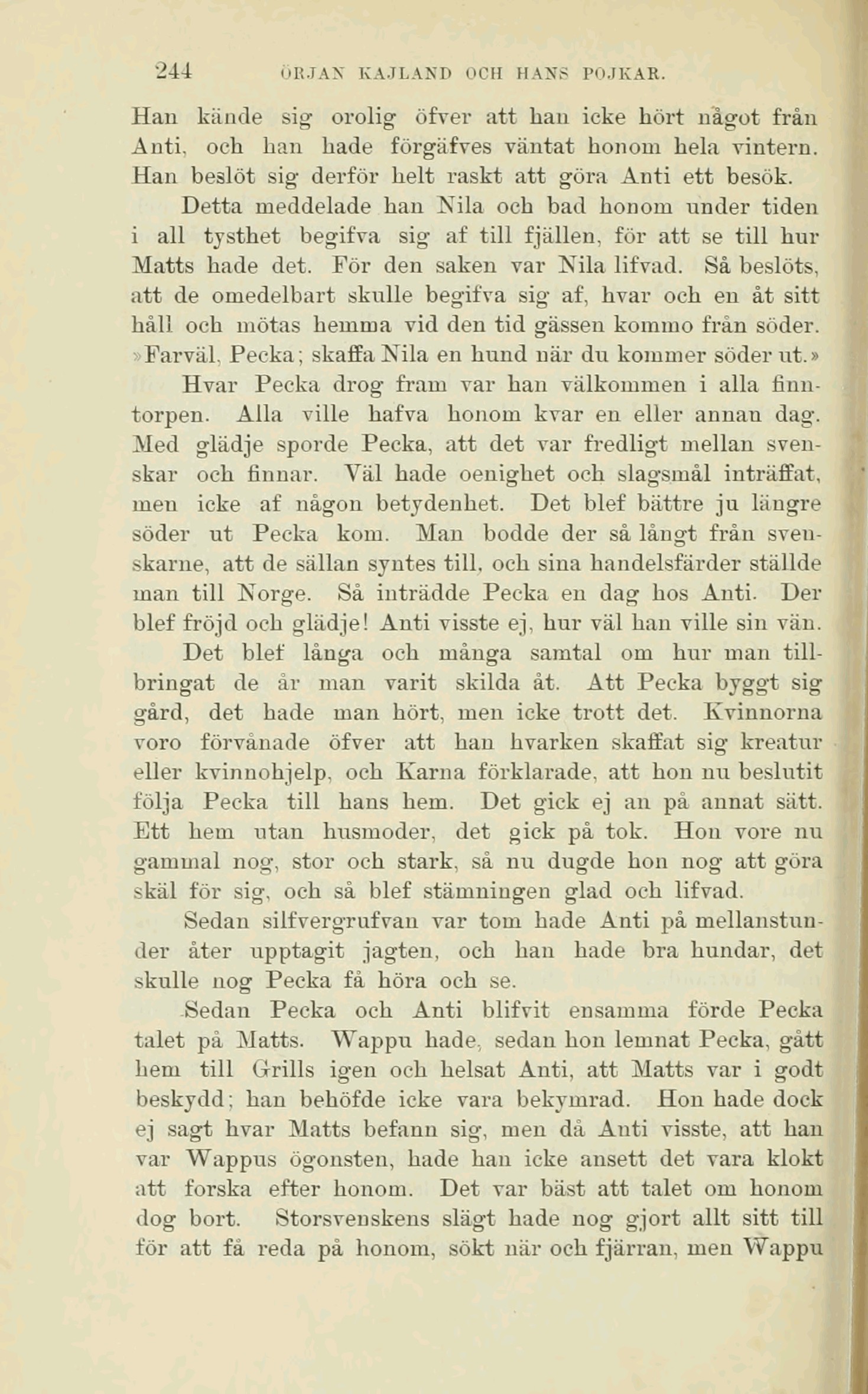 244 ÖRJAN KAJLAND OCH HANS POJKAR.

Han kände sig orolig öfver att han icke hört något från Anti, och han hade förgäfves väntat honom hela vintern. Han beslöt sig derför helt raskt att göra Anti ett besök.

Detta meddelade han Nila och bad honom under tiden i all tysthet begifva sig af till fjällen, för att se till hur Matts hade det. För den saken var Nila lifvad. Så beslöts, att de omedelbart skulle begifva sig af, hvar och en åt sitt håll och mötas hemma vid den tid gässen kommo från söder. »Farväl, Pecka; skaffa Nila en hund när du kommer söder ut.»

Hvar Pecka drog fram var han välkommen i alla finntorpen. Alla ville hafva honom kvar en eller annan dag. Med glädje sporde Pecka, att det var fredligt mellan svenskar och finnar. Väl hade oenighet och slagsmål inträffat, men icke af någon betydenhet. Det blef bättre ju längre söder ut Pecka kom. Man bodde der så långt från svenskarne, att de sällan syntes till, och sina handelsfärder ställde man till Norge. Så inträdde Pecka en dag hos Anti. Der blef fröjd och glädje! Anti visste ej, hur väl han ville sin vän.

Det blef långa och många samtal om hur man tillbringat de år man varit skilda åt. Att Pecka byggt sig gård, det hade man hört, men icke trott det. Kvinnorna voro förvånade öfver att han hvarken skaffat sig kreatur eller kvinnohjelp, och Karna förklarade, att hon nu beslutit följa Pecka till hans hem. Det gick ej an på annat sätt. Ett hem utan husmoder, det gick på tok. Hon vore nu gammal nog, stor och stark, så nu dugde hon nog att göra skäl för sig, och så blef stämningen glad och lifvad.

Sedan silfvergrufvan var tom hade Anti på mellanstunder åter upptagit jagten, och han hade bra hundar, det skulle nog Pecka få höra och se.

Sedan Pecka och Anti blifvit ensamma förde Pecka talet på Matts. Wappu hade, sedan hon lemnat Pecka, gått hem till Grills igen och helsat Anti, att Matts var i godt beskydd; han behöfde icke vara bekymrad. Hon hade dock ej sagt hvar Matts befann sig, men då Anti visste, att han var Wappus ögonsten, hade han icke ansett det vara klokt att forska efter honom. Det var bäst att talet om honom dog bort. Storsvenskens slägt hade nog gjort allt sitt till för att få reda på honom, sökt när och fjärran, men Wappu